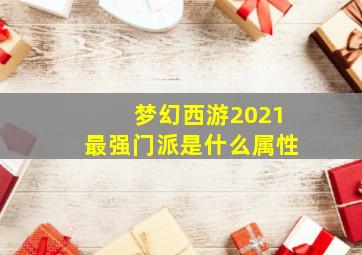 梦幻西游2021
最强门派是什么属性